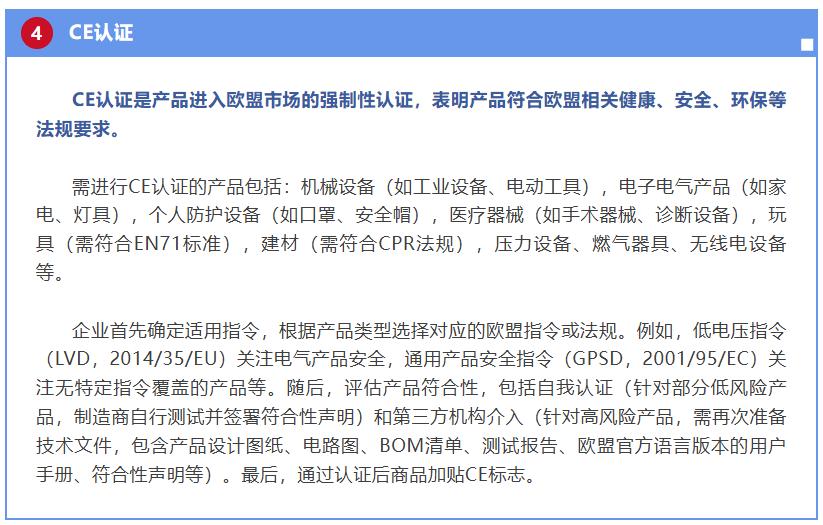 4 CE认证

CE认证是产品进入欧盟市场的强制性认证，表明产品符合欧盟相关健康、安全、环保等法规要求。

需进行CE认证的产品包括：机械设备（如工业设备、电动工具），电子电气产品（如家电、灯具），个人防护设备（如口罩、安全帽），医疗器械（如手术器械、诊断设备），玩具（需符合EN71标准），建材（需符合CPR法规），压力设备、燃气器具、无线电设备等。

企业首先确定适用指令，根据产品类型选择对应的欧盟指令或法规。例如，低电压指令（LVD，2014/35/EU）关注电气产品安全，通用产品安全指令（GPSD，2001/95/EC）关注无特定指令覆盖的产品等。随后，评估产品符合性，包括自我认证（针对部分低风险产品，制造商自行测试并签署符合性声明）和第三方机构介入（针对高风险产品，需再次准备技术文件，包含产品设计图纸、电路图、BOM清单、测试报告、欧盟官方语言版本的用户手册、符合性声明等）。最后，通过认证后商品加贴CE标志。